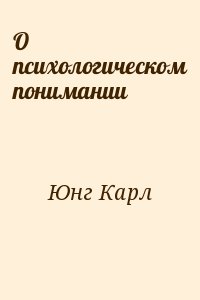 О психологическом понимании

Юнг Карл